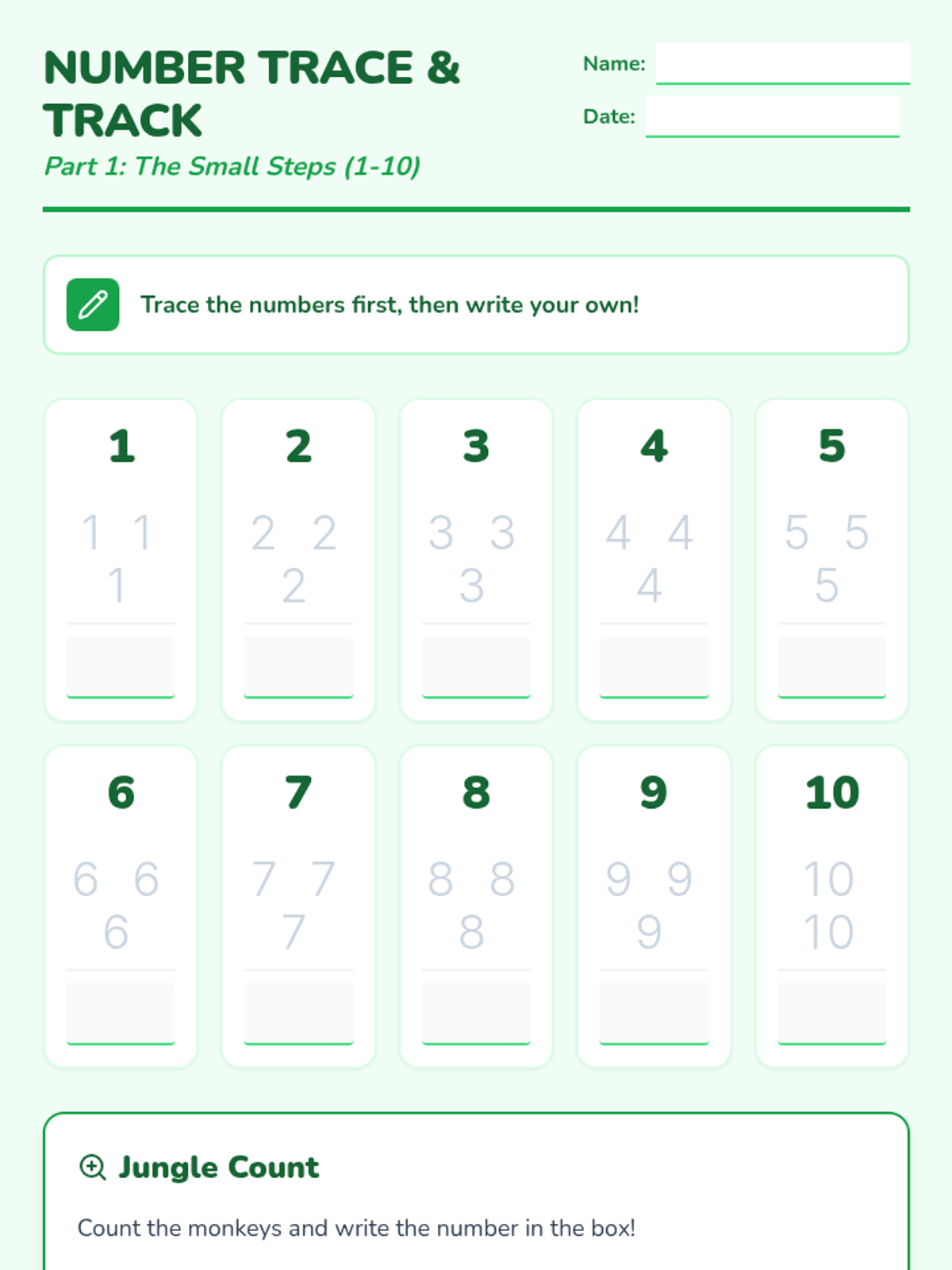 NUMBER TRACE & TRACK

Part 1: The Small Steps (1-10)

Name:

Date:

Trace the numbers first, then write your own!

1
1 1
1

2
2 2
2

3
3 3
3

4
4 4
4

5
5 5
5

6
6 6
6

7
7 7
7

8
8 8
8

9
9 9
9

10
10
10

Jungle Count

Count the monkeys and write the number in the box!